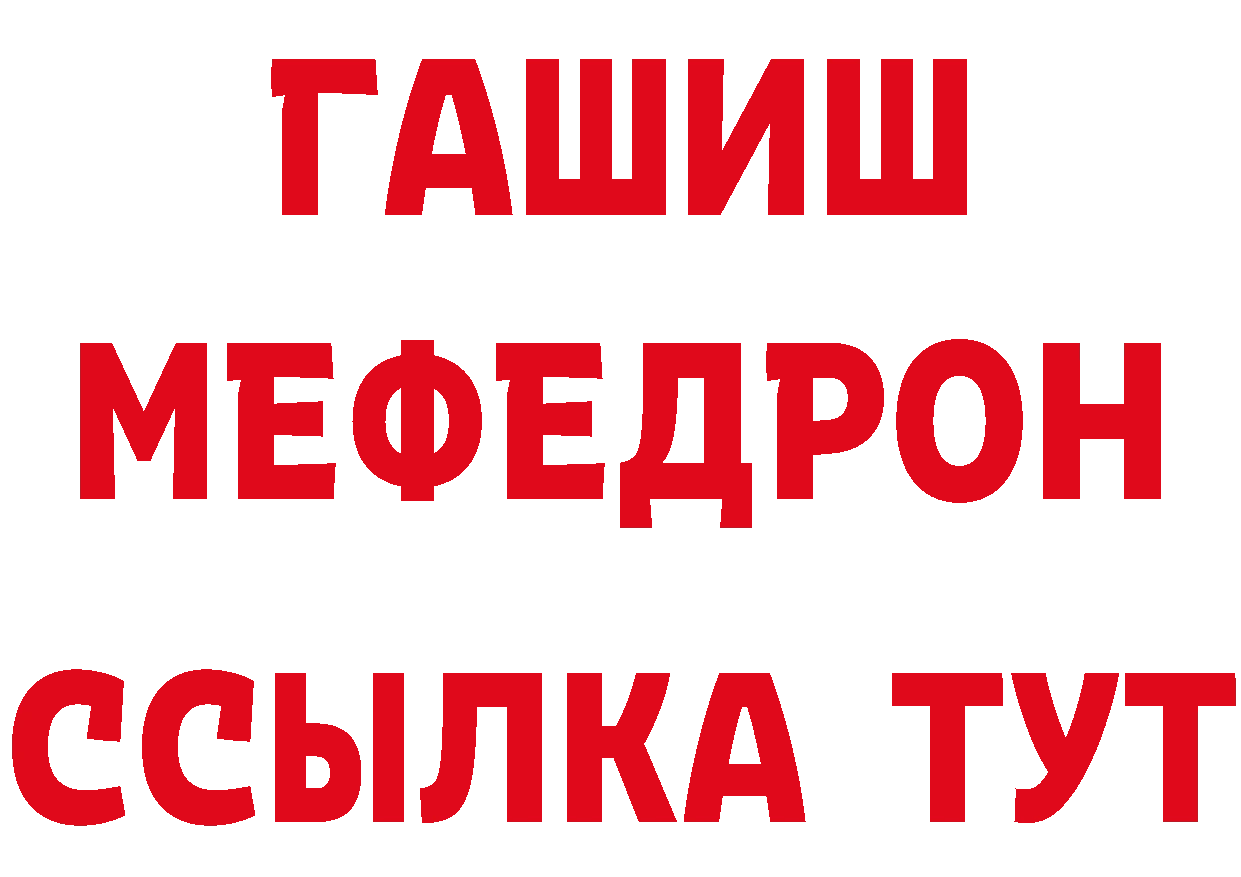 ГАШИШ
МЕФЕДРОН
ССЫЛКА ТУТ